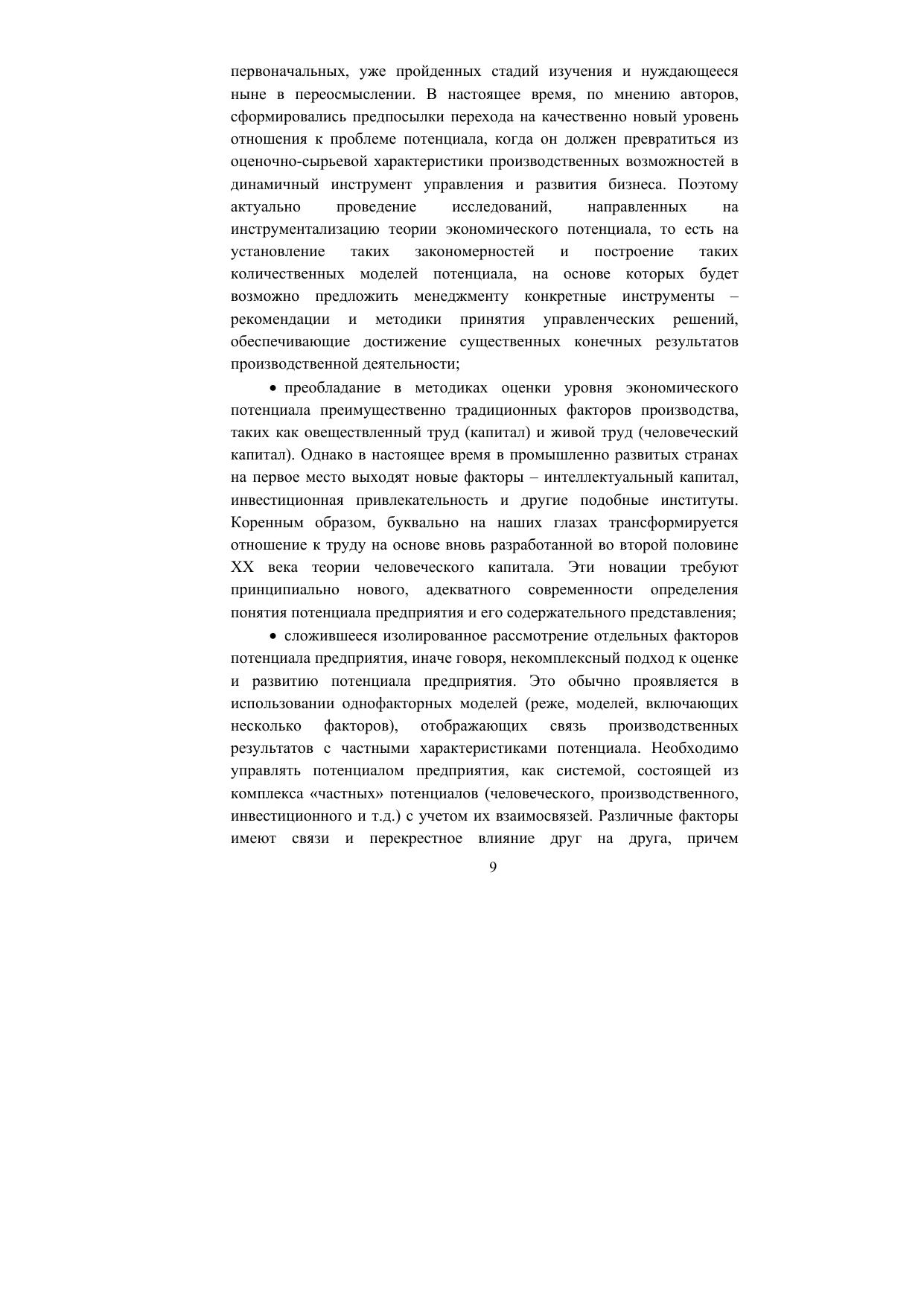 первоначальных, уже пройденных стадий изучения и нуждающееся ныне в переосмыслении. В настоящее время, по мнению авторов, сформировались предпосылки перехода на качественно новый уровень отношения к проблеме потенциала, когда он должен превратиться из оценочно-сырьевой характеристики производственных возможностей в динамичный инструмент управления и развития бизнеса. Поэтому актуально проведение исследований, направленных на инструментализацию теории экономического потенциала, то есть на установление таких закономерностей и построение таких количественных моделей потенциала, на основе которых будет возможно предложить менеджменту конкретные инструменты – рекомендации и методики принятия управленческих решений, обеспечивающие достижение существенных конечных результатов производственной деятельности;

• преобладание в методиках оценки уровня экономического потенциала преимущественно традиционных факторов производства, таких как овеществленный труд (капитал) и живой труд (человеческий капитал). Однако в настоящее время в промышленно развитых странах на первое место выходят новые факторы – интеллектуальный капитал, инвестиционная привлекательность и другие подобные институты. Коренным образом, буквально на наших глазах трансформируется отношение к труду на основе вновь разработанной во второй половине XX века теории человеческого капитала. Эти новации требуют принципиально нового, адекватного современности определения понятия потенциала предприятия и его содержательного представления;

• сложившееся изолированное рассмотрение отдельных факторов потенциала предприятия, иначе говоря, некомплексный подход к оценке и развитию потенциала предприятия. Это обычно проявляется в использовании однофакторных моделей (реже, моделей, включающих несколько факторов), отображающих связь производственных результатов с частными характеристиками потенциала. Необходимо управлять потенциалом предприятия, как системой, состоящей из комплекса «частных» потенциалов (человеческого, производственного, инвестиционного и т.д.) с учетом их взаимосвязей. Различные факторы имеют связи и перекрестное влияние друг на друга, причем

9